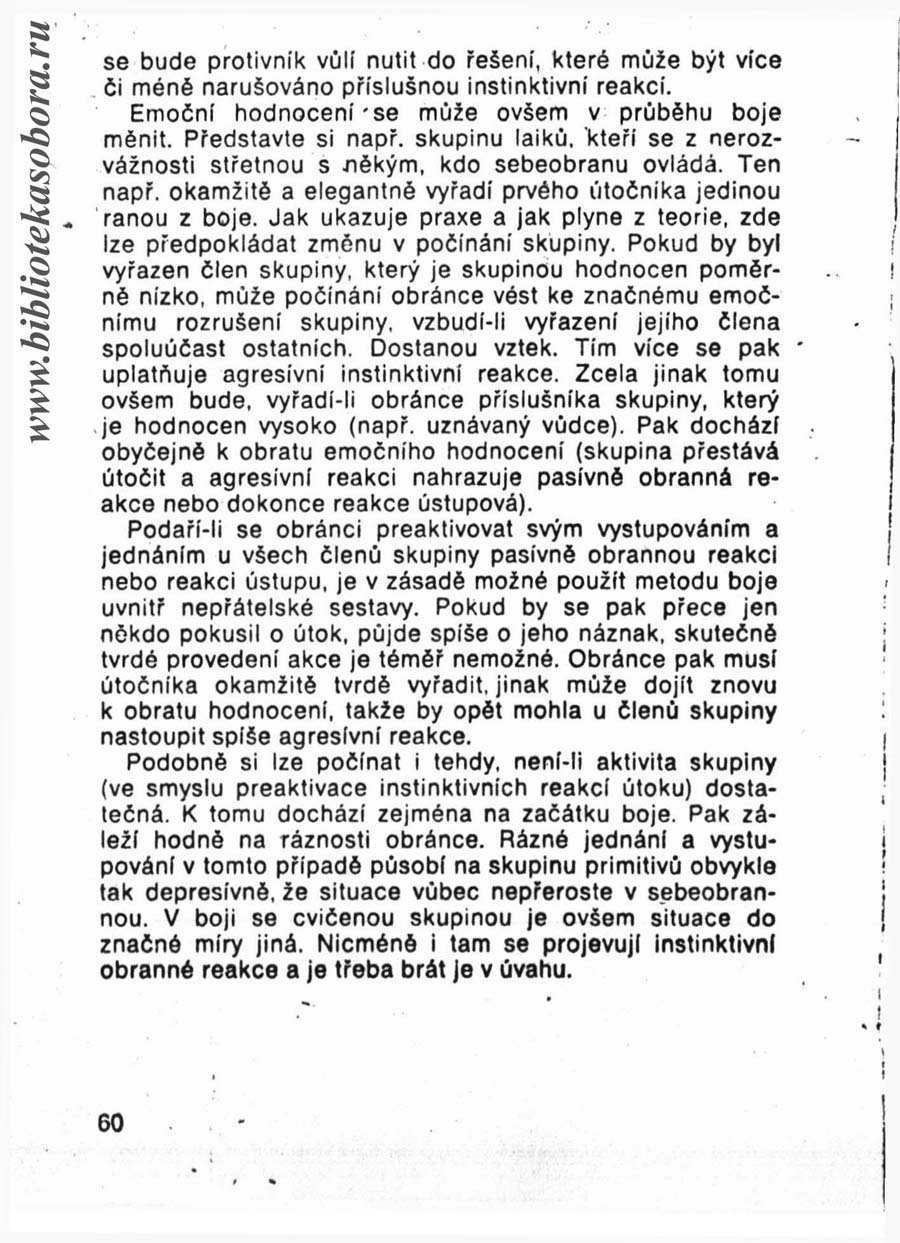 www.bibliotekasobora.ru

se bude protivník vůlí nutit do řešení, které může být více či méně narušováno příslušnou instinktivní reakcí.

Emoční hodnocení se může ovšem v průběhu boje měnit. Představte si např. skupinu laiků, kteří se z nerozvážnosti střetnou s někým, kdo sebeobranu ovládá. Ten např. okamžitě a elegantně vyřadí prvého útočníka jedinou ranou z boje. Jak ukazuje praxe a jak plyne z teorie, zde lze předpokládat změnu v počínání skupiny. Pokud by byl vyřazen člen skupiny, který je skupinou hodnocen poměrně nízko, může počínání obránce vést ke značnému emočnímu rozrušení skupiny, vzbudí-li vyřazení jejího člena spoluúčast ostatních. Dostanou vztek. Tím více se pak uplatňuje agresívní instinktivní reakce. Zcela jinak tomu ovšem bude, vyřadí-li obránce příslušníka skupiny, který je hodnocen vysoko (např. uznávaný vůdce). Pak dochází obyčejně k obratu emočního hodnocení (skupina přestává útočit a agresívní reakci nahrazuje pasívně obranná reakce nebo dokonce reakce ústupová).

Podaří-li se obránci preaktivovat svým vystupováním a jednáním u všech členů skupiny pasívně obrannou reakci nebo reakci ústupu, je v zásadě možné použít metodu boje uvnitř nepřátelské sestavy. Pokud by se pak přece jen někdo pokusil o útok, půjde spíše o jeho náznak, skutečně tvrdé provedení akce je téměř nemožné. Obránce pak musí útočníka okamžitě tvrdě vyřadit, jinak může dojít znovu k obratu hodnocení, takže by opět mohla u členů skupiny nastoupit spíše agresívní reakce.

Podobně si lze počínat i tehdy, není-li aktivita skupiny (ve smyslu preaktivace instinktivních reakcí útoku) dostatečná. K tomu dochází zejména na začátku boje. Pak záleží hodně na ráznosti obránce. Rázné jednání a vystupování v tomto případě působí na skupinu primitivů obvykle tak depresívně, že situace vůbec nepřeroste v sebeobrannou. V boji se cvičenou skupinou je ovšem situace do značné míry jiná. Nicméně i tam se projevují instinktivní obranné reakce a je třeba brát je v úvahu.

60